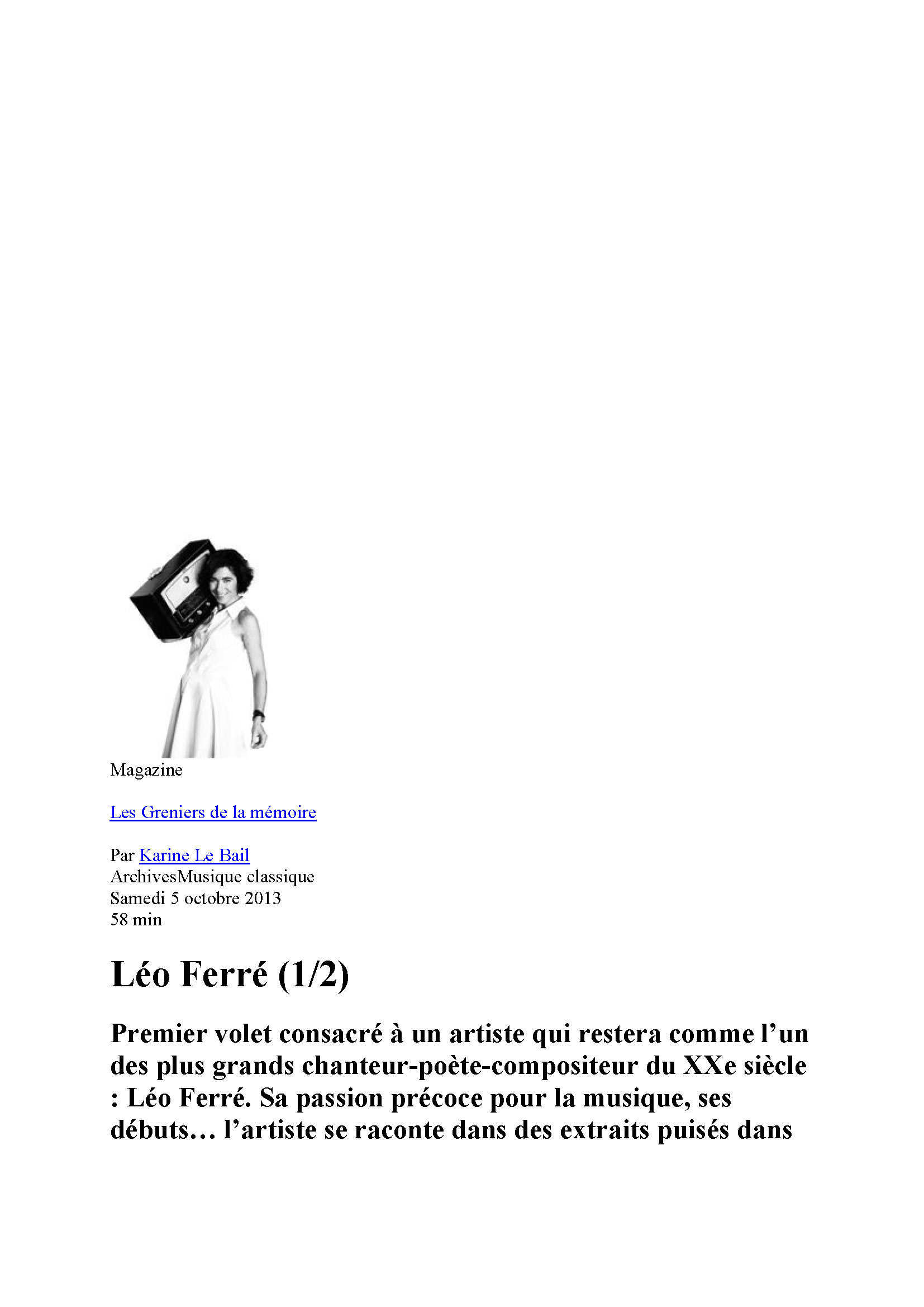 Magazine

Les Greniers de la mémoire

Par Karine Le Bail
ArchivesMusique classique
Samedi 5 octobre 2013
58 min

Léo Ferré (1/2)

Premier volet consacré à un artiste qui restera comme l'un des plus grands chanteur-poète-compositeur du XXe siècle : Léo Ferré. Sa passion précoce pour la musique, ses débuts… l'artiste se raconte dans des extraits puisés dans